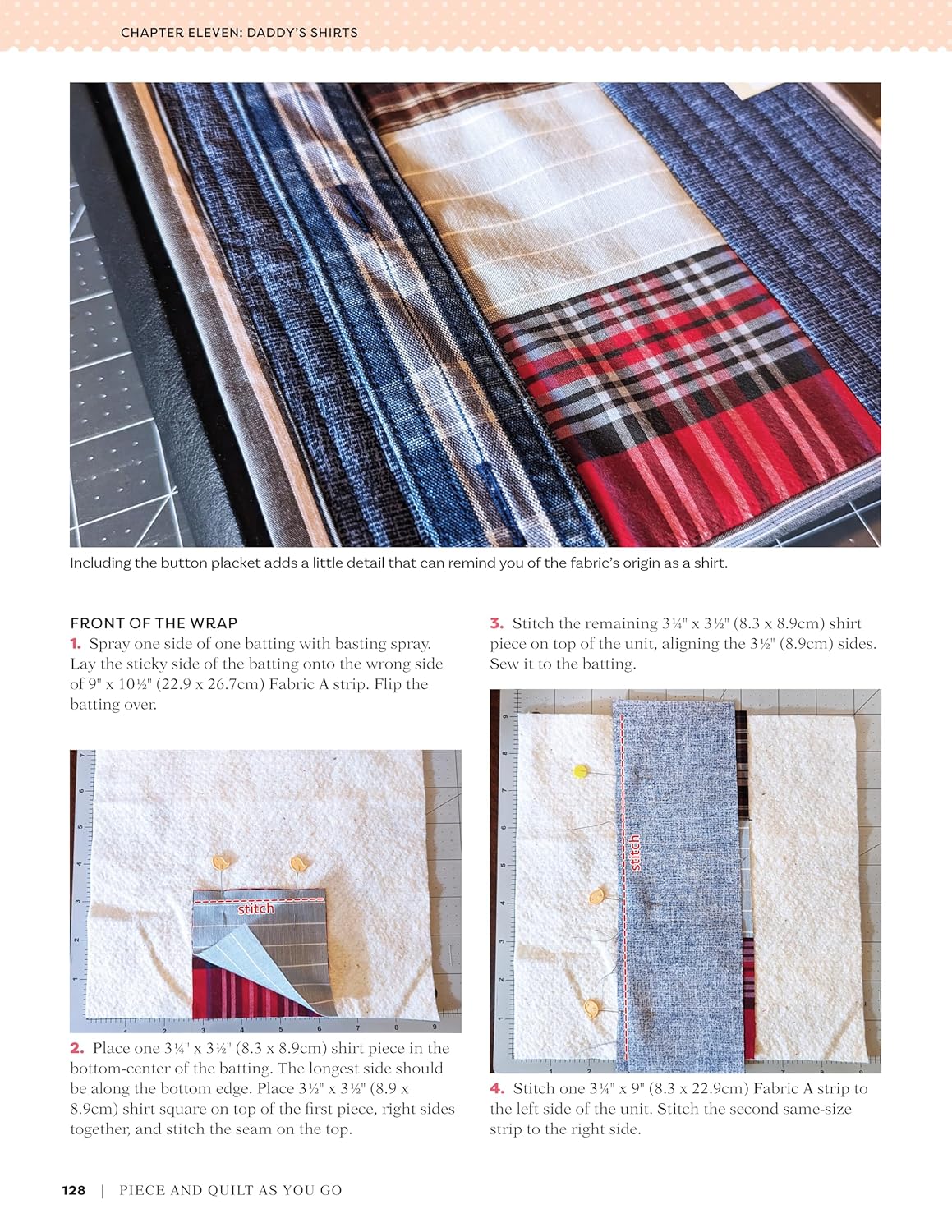 CHAPTER ELEVEN: DADDY'S SHIRTS

Including the button placket adds a little detail that can remind you of the fabric's origin as a shirt.

FRONT OF THE WRAP

1. Spray one side of one batting with basting spray. Lay the sticky side of the batting onto the wrong side of 9" x 10½" (22.9 x 26.7cm) Fabric A strip. Flip the batting over.

stitch

2. Place one 3¼" x 3½" (8.3 x 8.9cm) shirt piece in the bottom-center of the batting. The longest side should be along the bottom edge. Place 3½" x 3½" (8.9 x 8.9cm) shirt square on top of the first piece, right sides together, and stitch the seam on the top.

3. Stitch the remaining 3¼" x 3½" (8.3 x 8.9cm) shirt piece on top of the unit, aligning the 3½" (8.9cm) sides. Sew it to the batting.

stitch

4. Stitch one 3¼" x 9" (8.3 x 22.9cm) Fabric A strip to the left side of the unit. Stitch the second same-size strip to the right side.

128 | PIECE AND QUILT AS YOU GO